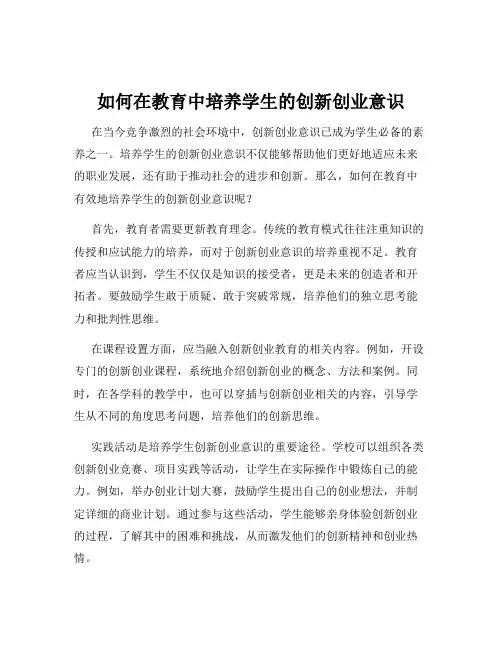 如何在教育中培养学生的创新创业意识

在当今竞争激烈的社会环境中，创新创业意识已成为学生必备的素养之一。培养学生的创新创业意识不仅能够帮助他们更好地适应未来的职业发展，还有助于推动社会的进步和创新。那么，如何在教育中有效地培养学生的创新创业意识呢？

首先，教育者需要更新教育理念。传统的教育模式往往注重知识的传授和应试能力的培养，而对于创新创业意识的培养重视不足。教育者应当认识到，学生不仅仅是知识的接受者，更是未来的创造者和开拓者。要鼓励学生敢于质疑、敢于突破常规，培养他们的独立思考能力和批判性思维。

在课程设置方面，应当融入创新创业教育的相关内容。例如，开设专门的创新创业课程，系统地介绍创新创业的概念、方法和案例。同时，在各学科的教学中，也可以穿插与创新创业相关的内容，引导学生从不同的角度思考问题，培养他们的创新思维。

实践活动是培养学生创新创业意识的重要途径。学校可以组织各类创新创业竞赛、项目实践等活动，让学生在实际操作中锻炼自己的能力。例如，举办创业计划大赛，鼓励学生提出自己的创业想法，并制定详细的商业计划。通过参与这些活动，学生能够亲身体验创新创业的过程，了解其中的困难和挑战，从而激发他们的创新精神和创业热情。